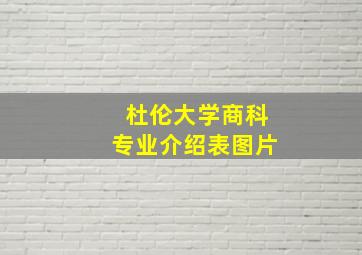 杜伦大学商科
专业介绍表图片